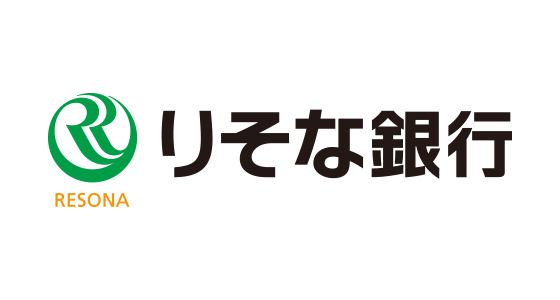 RESONA

りそな銀行